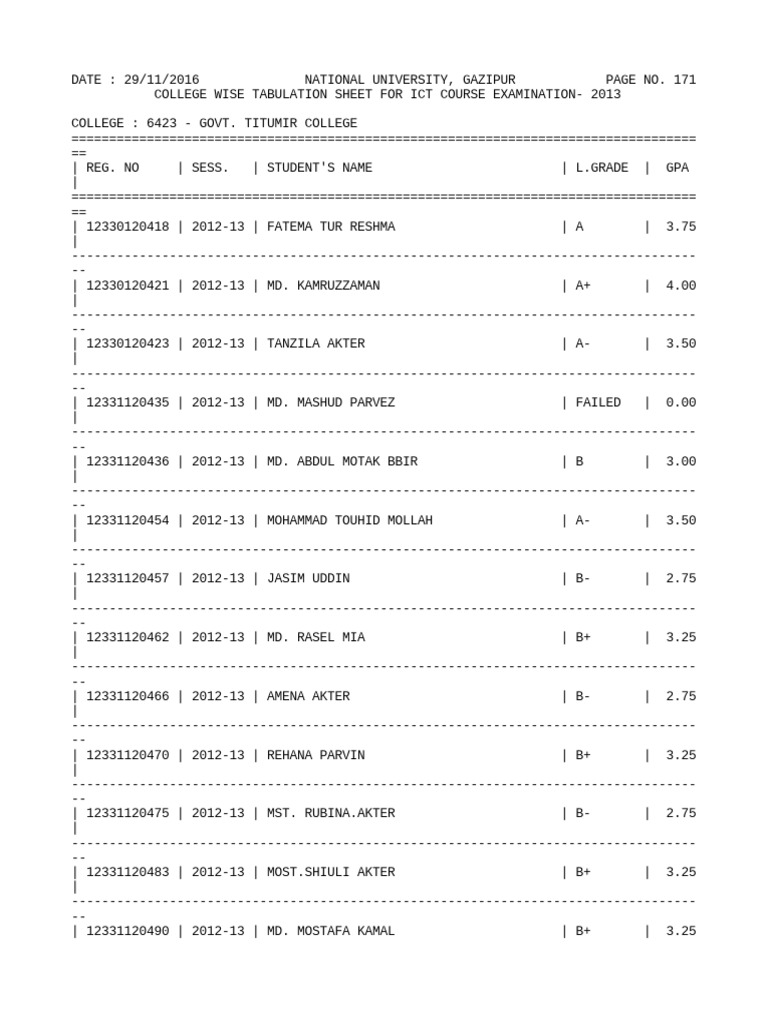 DATE : 29/11/2016 NATIONAL UNIVERSITY, GAZIPUR PAGE NO. 171
COLLEGE WISE TABULATION SHEET FOR ICT COURSE EXAMINATION- 2013

COLLEGE : 6423 - GOVT. TITUMIR COLLEGE

| REG. NO | SESS. | STUDENT'S NAME | L.GRADE | GPA |
|---|---|---|---|---|
| 12330120418 | 2012-13 | FATEMA TUR RESHMA | A | 3.75 |
| 12330120421 | 2012-13 | MD. KAMRUZZAMAN | A+ | 4.00 |
| 12330120423 | 2012-13 | TANZILA AKTER | A- | 3.50 |
| 12331120435 | 2012-13 | MD. MASHUD PARVEZ | FAILED | 0.00 |
| 12331120436 | 2012-13 | MD. ABDUL MOTAK BBIR | B | 3.00 |
| 12331120454 | 2012-13 | MOHAMMAD TOUHID MOLLAH | A- | 3.50 |
| 12331120457 | 2012-13 | JASIM UDDIN | B- | 2.75 |
| 12331120462 | 2012-13 | MD. RASEL MIA | B+ | 3.25 |
| 12331120466 | 2012-13 | AMENA AKTER | B- | 2.75 |
| 12331120470 | 2012-13 | REHANA PARVIN | B+ | 3.25 |
| 12331120475 | 2012-13 | MST. RUBINA.AKTER | B- | 2.75 |
| 12331120483 | 2012-13 | MOST.SHIULI AKTER | B+ | 3.25 |
| 12331120490 | 2012-13 | MD. MOSTAFA KAMAL | B+ | 3.25 |